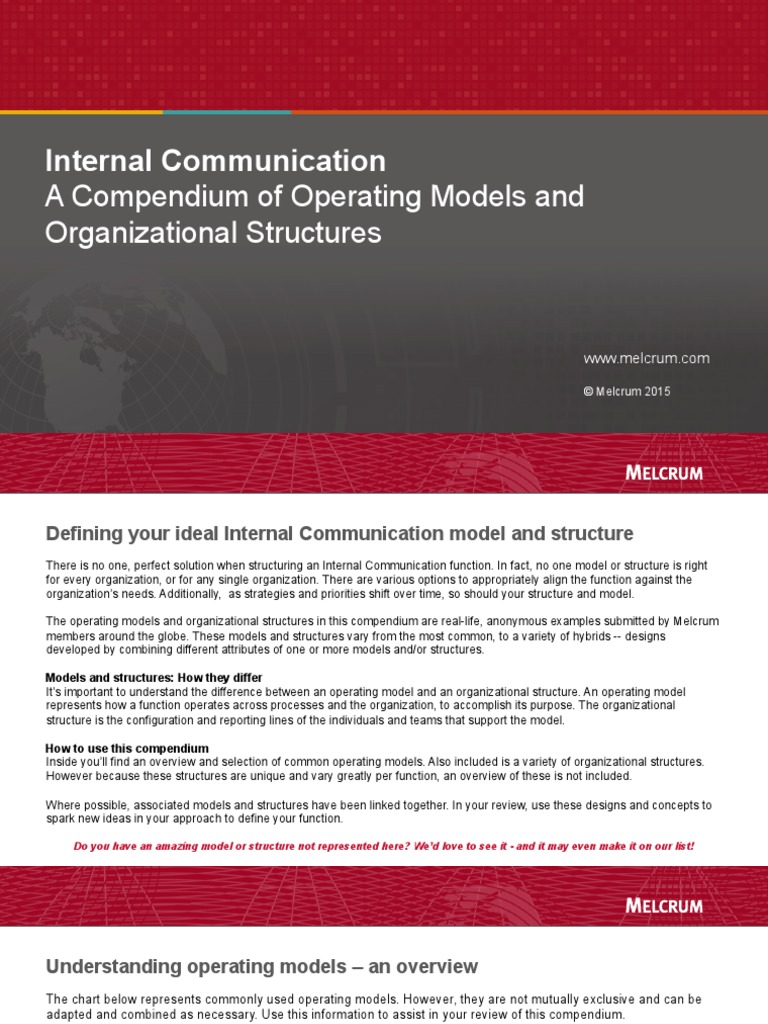 Internal Communication
A Compendium of Operating Models and Organizational Structures

www.melcrum.com

© Melcrum 2015

MELCRUM

Defining your ideal Internal Communication model and structure

There is no one, perfect solution when structuring an Internal Communication function. In fact, no one model or structure is right for every organization, or for any single organization. There are various options to appropriately align the function against the organization's needs. Additionally,  as strategies and priorities shift over time, so should your structure and model.

The operating models and organizational structures in this compendium are real-life, anonymous examples submitted by Melcrum members around the globe. These models and structures vary from the most common, to a variety of hybrids -- designs developed by combining different attributes of one or more models and/or structures.

Models and structures: How they differ
It's important to understand the difference between an operating model and an organizational structure. An operating model represents how a function operates across processes and the organization, to accomplish its purpose. The organizational structure is the configuration and reporting lines of the individuals and teams that support the model.

How to use this compendium
Inside you'll find an overview and selection of common operating models. Also included is a variety of organizational structures. However because these structures are unique and vary greatly per function, an overview of these is not included.

Where possible, associated models and structures have been linked together. In your review, use these designs and concepts to spark new ideas in your approach to define your function.

Do you have an amazing model or structure not represented here? We'd love to see it - and it may even make it on our list!

MELCRUM

Understanding operating models – an overview

The chart below represents commonly used operating models. However, they are not mutually exclusive and can be adapted and combined as necessary. Use this information to assist in your review of this compendium.